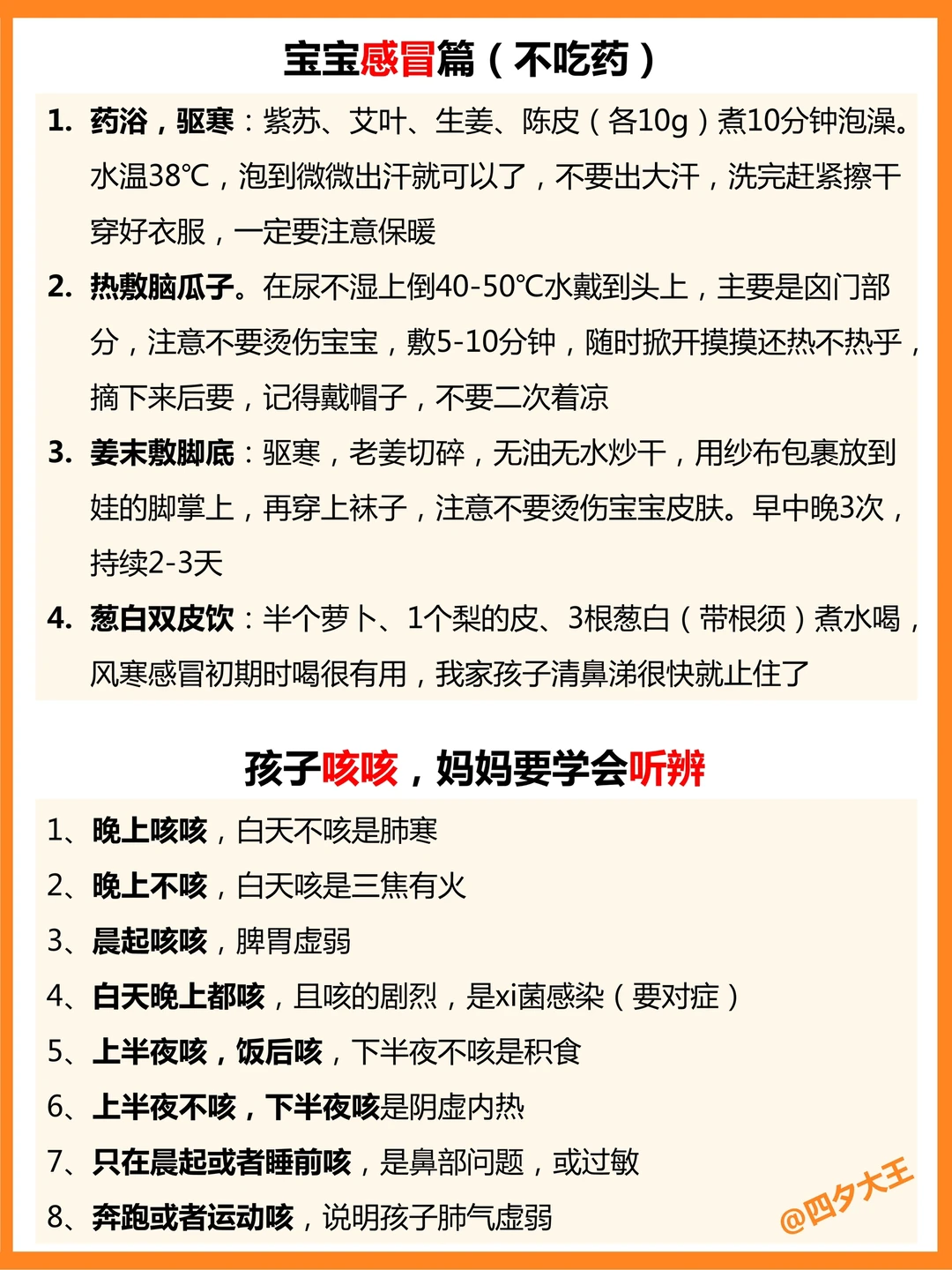 宝宝感冒篇（不吃药）

1. 药浴，驱寒：紫苏、艾叶、生姜、陈皮（各10g）煮10分钟泡澡。水温38℃，泡到微微出汗就可以了，不要出大汗，洗完赶紧擦干穿好衣服，一定要注意保暖

2. 热敷脑瓜子。在尿不湿上倒40-50℃水戴到头上，主要是囟门部分，注意不要烫伤宝宝，敷5-10分钟，随时掀开摸摸还热不热乎，摘下来后要，记得戴帽子，不要二次着凉

3. 姜末敷脚底：驱寒，老姜切碎，无油无水炒干，用纱布包裹放到娃的脚掌上，再穿上袜子，注意不要烫伤宝宝皮肤。早中晚3次，持续2-3天

4. 葱白双皮饮：半个萝卜、1个梨的皮、3根葱白（带根须）煮水喝，风寒感冒初期时喝很有用，我家孩子清鼻涕很快就止住了

孩子咳咳，妈妈要学会听辨

1、晚上咳咳，白天不咳是肺寒
2、晚上不咳，白天咳是三焦有火
3、晨起咳咳，脾胃虚弱
4、白天晚上都咳，且咳的剧烈，是xi菌感染（要对症）
5、上半夜咳，饭后咳，下半夜不咳是积食
6、上半夜不咳，下半夜咳是阴虚内热
7、只在晨起或者睡前咳，是鼻部问题，或过敏
8、奔跑或者运动咳，说明孩子肺气虚弱

@四夕大王